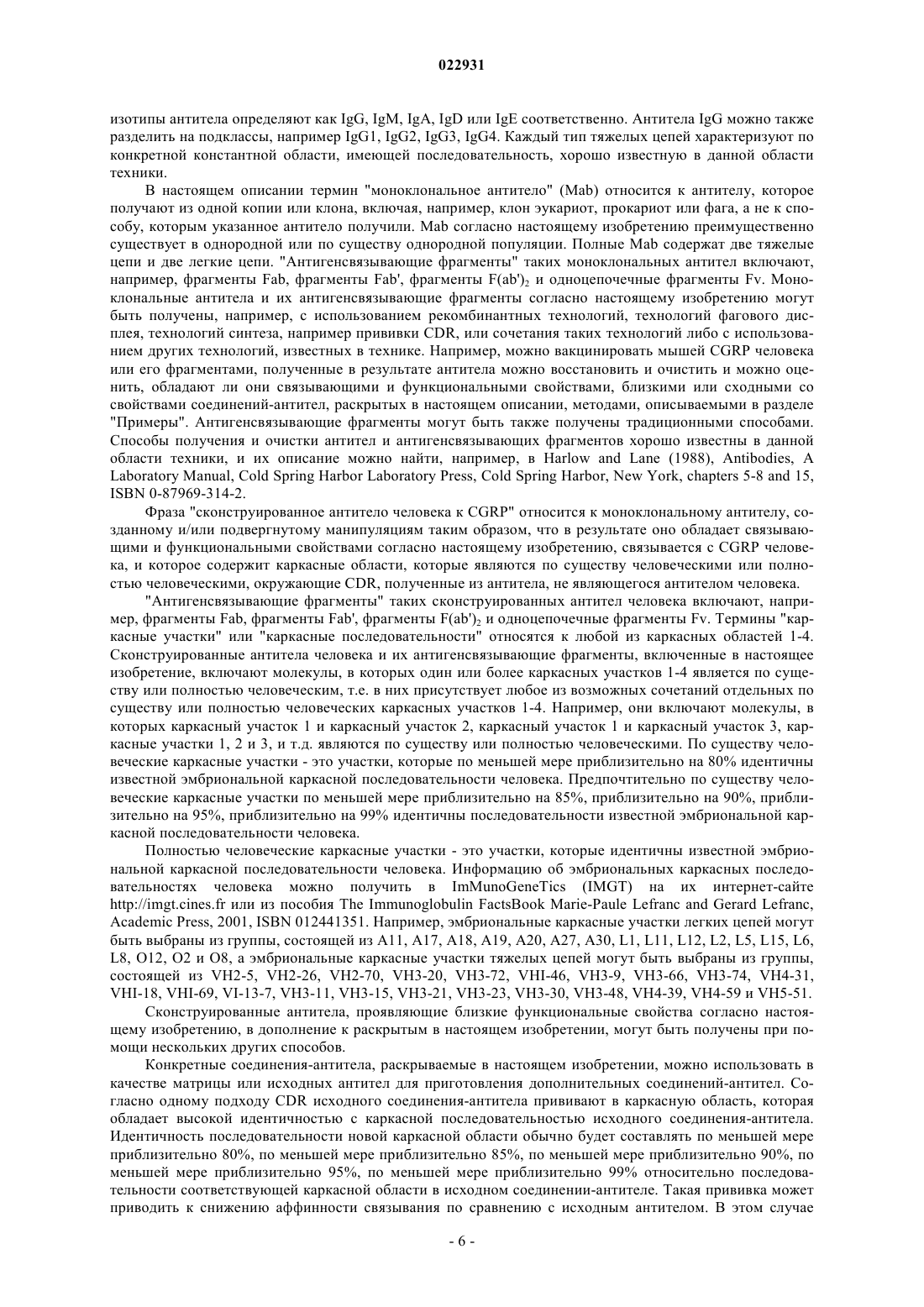 022931

изотипы антитела определяют как IgG, IgM, IgA, IgD или IgE соответственно. Антитела IgG можно также разделить на подклассы, например IgG1, IgG2, IgG3, IgG4. Каждый тип тяжелых цепей характеризуют по конкретной константной области, имеющей последовательность, хорошо известную в данной области техники.

В настоящем описании термин "моноклональное антитело" (Mab) относится к антителу, которое получают из одной копии или клона, включая, например, клон эукариот, прокариот или фага, а не к способу, которым указанное антитело получили. Mab согласно настоящему изобретению преимущественно существует в однородной или по существу однородной популяции. Полные Mab содержат две тяжелые цепи и две легкие цепи. "Антигенсвязывающие фрагменты" таких моноклональных антител включают, например, фрагменты Fab, фрагменты Fab', фрагменты $F(ab')_2$ и одноцепочечные фрагменты Fv. Моноклональные антитела и их антигенсвязывающие фрагменты согласно настоящему изобретению могут быть получены, например, с использованием рекомбинантных технологий, технологий фагового дисплея, технологий синтеза, например прививки CDR, или сочетания таких технологий либо с использованием других технологий, известных в технике. Например, можно вакцинировать мышей CGRP человека или его фрагментами, полученные в результате антитела можно восстановить и очистить и можно оценить, обладают ли они связывающими и функциональными свойствами, близкими или сходными со свойствами соединений-антител, раскрытых в настоящем описании, методами, описываемыми в разделе "Примеры". Антигенсвязывающие фрагменты могут быть также получены традиционными способами. Способы получения и очистки антител и антигенсвязывающих фрагментов хорошо известны в данной области техники, и их описание можно найти, например, в Harlow and Lane (1988), Antibodies, A Laboratory Manual, Cold Spring Harbor Laboratory Press, Cold Spring Harbor, New York, chapters 5-8 and 15, ISBN 0-87969-314-2.

Фраза "сконструированное антитело человека к CGRP" относится к моноклональному антителу, созданному и/или подвергнутому манипуляциям таким образом, что в результате оно обладает связывающими и функциональными свойствами согласно настоящему изобретению, связывается с CGRP человека, и которое содержит каркасные области, которые являются по существу человеческими или полностью человеческими, окружающие CDR, полученные из антитела, не являющегося антителом человека.

"Антигенсвязывающие фрагменты" таких сконструированных антител человека включают, например, фрагменты Fab, фрагменты Fab', фрагменты $F(ab')_2$ и одноцепочечные фрагменты Fv. Термины "каркасные участки" или "каркасные последовательности" относятся к любой из каркасных областей 1-4. Сконструированные антитела человека и их антигенсвязывающие фрагменты, включенные в настоящее изобретение, включают молекулы, в которых один или более каркасных участков 1-4 является по существу или полностью человеческим, т.е. в них присутствует любое из возможных сочетаний отдельных по существу или полностью человеческих каркасных участков 1-4. Например, они включают молекулы, в которых каркасный участок 1 и каркасный участок 2, каркасный участок 1 и каркасный участок 3, каркасные участки 1, 2 и 3, и т.д. являются по существу или полностью человеческими. По существу человеческие каркасные участки - это участки, которые по меньшей мере приблизительно на 80% идентичны известной эмбриональной каркасной последовательности человека. Предпочтительно по существу человеческие каркасные участки по меньшей мере приблизительно на 85%, приблизительно на 90%, приблизительно на 95%, приблизительно на 99% идентичны последовательности известной эмбриональной каркасной последовательности человека.

Полностью человеческие каркасные участки - это участки, которые идентичны известной эмбриональной каркасной последовательности человека. Информацию об эмбриональных каркасных последовательностях человека можно получить в ImMunoGeneTics (IMGT) на их интернет-сайте http://imgt.cines.fr или из пособия The Immunoglobulin FactsBook Marie-Paule Lefranc and Gerard Lefranc, Academic Press, 2001, ISBN 012441351. Например, эмбриональные каркасные участки легких цепей могут быть выбраны из группы, состоящей из A11, A17, A18, A19, A20, A27, A30, L1, L11, L12, L2, L5, L15, L6, L8, O12, O2 и O8, а эмбриональные каркасные участки тяжелых цепей могут быть выбраны из группы, состоящей из VH2-5, VH2-26, VH2-70, VH3-20, VH3-72, VHI-46, VH3-9, VH3-66, VH3-74, VH4-31, VHI-18, VHI-69, VI-13-7, VH3-11, VH3-15, VH3-21, VH3-23, VH3-30, VH3-48, VH4-39, VH4-59 и VH5-51.

Сконструированные антитела, проявляющие близкие функциональные свойства согласно настоящему изобретению, в дополнение к раскрытым в настоящем изобретении, могут быть получены при помощи нескольких других способов.

Конкретные соединения-антитела, раскрываемые в настоящем изобретении, можно использовать в качестве матрицы или исходных антител для приготовления дополнительных соединений-антител. Согласно одному подходу CDR исходного соединения-антитела прививают в каркасную область, которая обладает высокой идентичностью с каркасной последовательностью исходного соединения-антитела. Идентичность последовательности новой каркасной области обычно будет составлять по меньшей мере приблизительно 80%, по меньшей мере приблизительно 85%, по меньшей мере приблизительно 90%, по меньшей мере приблизительно 95%, по меньшей мере приблизительно 99% относительно последовательности соответствующей каркасной области в исходном соединении-антителе. Такая прививка может приводить к снижению аффинности связывания по сравнению с исходным антителом. В этом случае

- 6 -